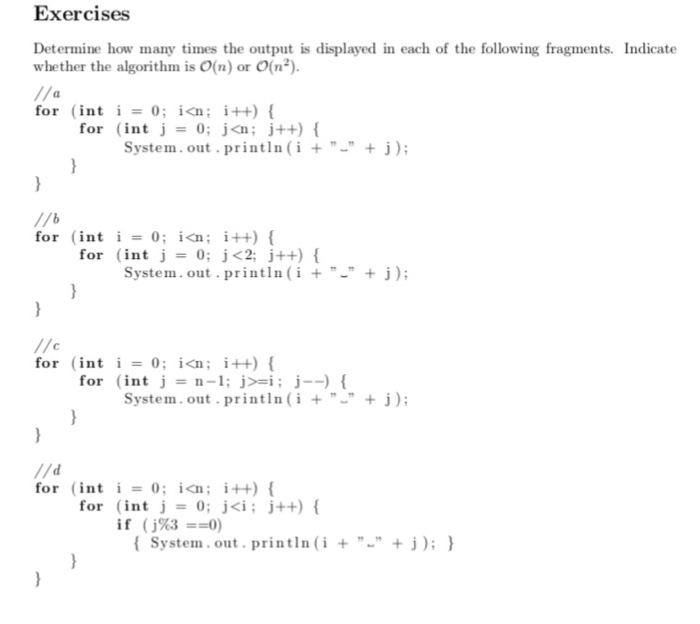 Exercises

Determine how many times the output is displayed in each of the following fragments. Indicate whether the algorithm is $\mathcal{O}(n)$ or $\mathcal{O}(n^2)$.

//a
for (int i = 0; i<n; i++) {
    for (int j = 0; j<n; j++) {
        System.out.println(i + "␣" + j);
    }
}

//b
for (int i = 0; i<n; i++) {
    for (int j = 0; j<2; j++) {
        System.out.println(i + "␣" + j);
    }
}

//c
for (int i = 0; i<n; i++) {
    for (int j = n-1; j>=i; j--) {
        System.out.println(i + "␣" + j);
    }
}

//d
for (int i = 0; i<n; i++) {
    for (int j = 0; j<i; j++) {
        if (j%3 ==0)
          { System.out.println(i + "␣" + j); }
    }
}